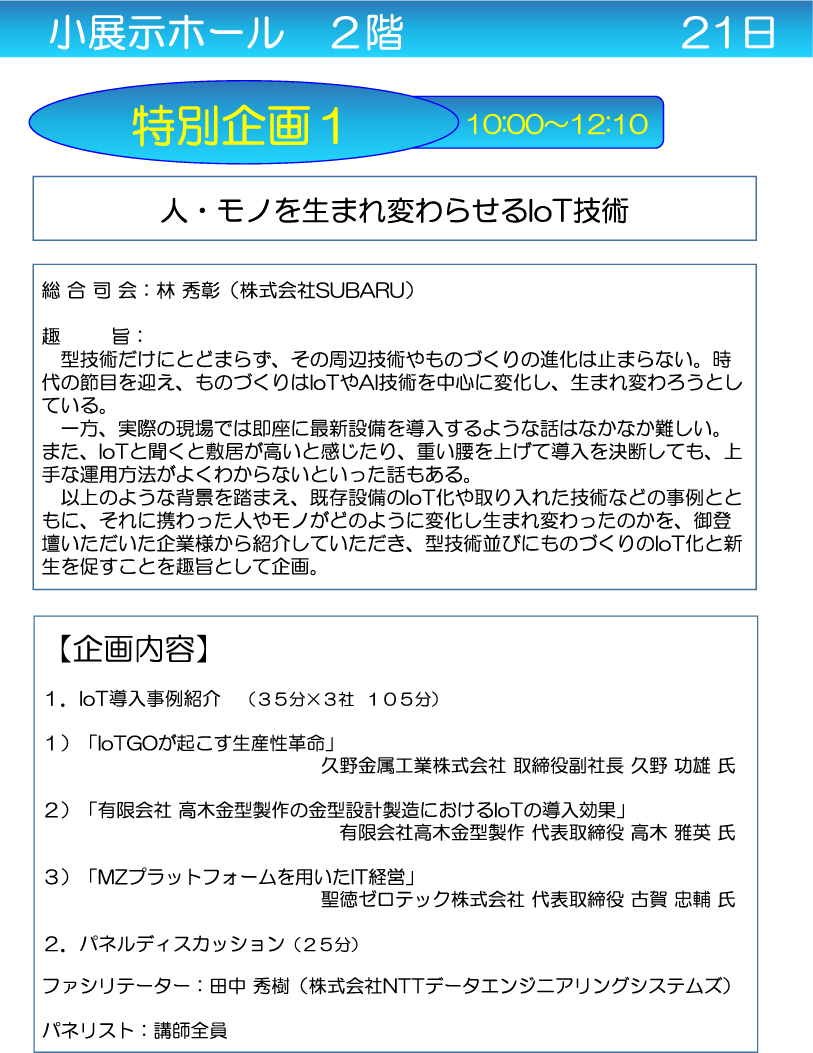 小展示ホール　2階　21日

特別企画１

10:00～12:10

人・モノを生まれ変わらせるIoT技術

総 合 司 会：林 秀彰（株式会社SUBARU）

趣　　旨：
型技術だけにとどまらず、その周辺技術やものづくりの進化は止まらない。時代の節目を迎え、ものづくりはIoTやAI技術を中心に変化し、生まれ変わろうとしている。
一方、実際の現場では即座に最新設備を導入するような話はなかなか難しい。また、IoTと聞くと敷居が高いと感じたり、重い腰を上げて導入を決断しても、上手な運用方法がよくわからないといった話もある。
以上のような背景を踏まえ、既存設備のIoT化や取り入れた技術などの事例とともに、それに携わった人やモノがどのように変化し生まれ変わったのかを、御登壇いただいた企業様から紹介していただき、型技術並びにものづくりのIoT化と新生を促すことを趣旨として企画。

【企画内容】

１．IoT導入事例紹介　（３５分×３社　１０５分）

１）「IoTGOが起こす生産性革命」
久野金属工業株式会社 取締役副社長 久野 功雄 氏

２）「有限会社 高木金型製作の金型設計製造におけるIoTの導入効果」
有限会社高木金型製作 代表取締役 高木 雅英 氏

３）「MZプラットフォームを用いたIT経営」
聖徳ゼロテック株式会社 代表取締役 古賀 忠輔 氏

２．パネルディスカッション（２５分）

ファシリテーター：田中 秀樹（株式会社NTTデータエンジニアリングシステムズ）

パネリスト：講師全員